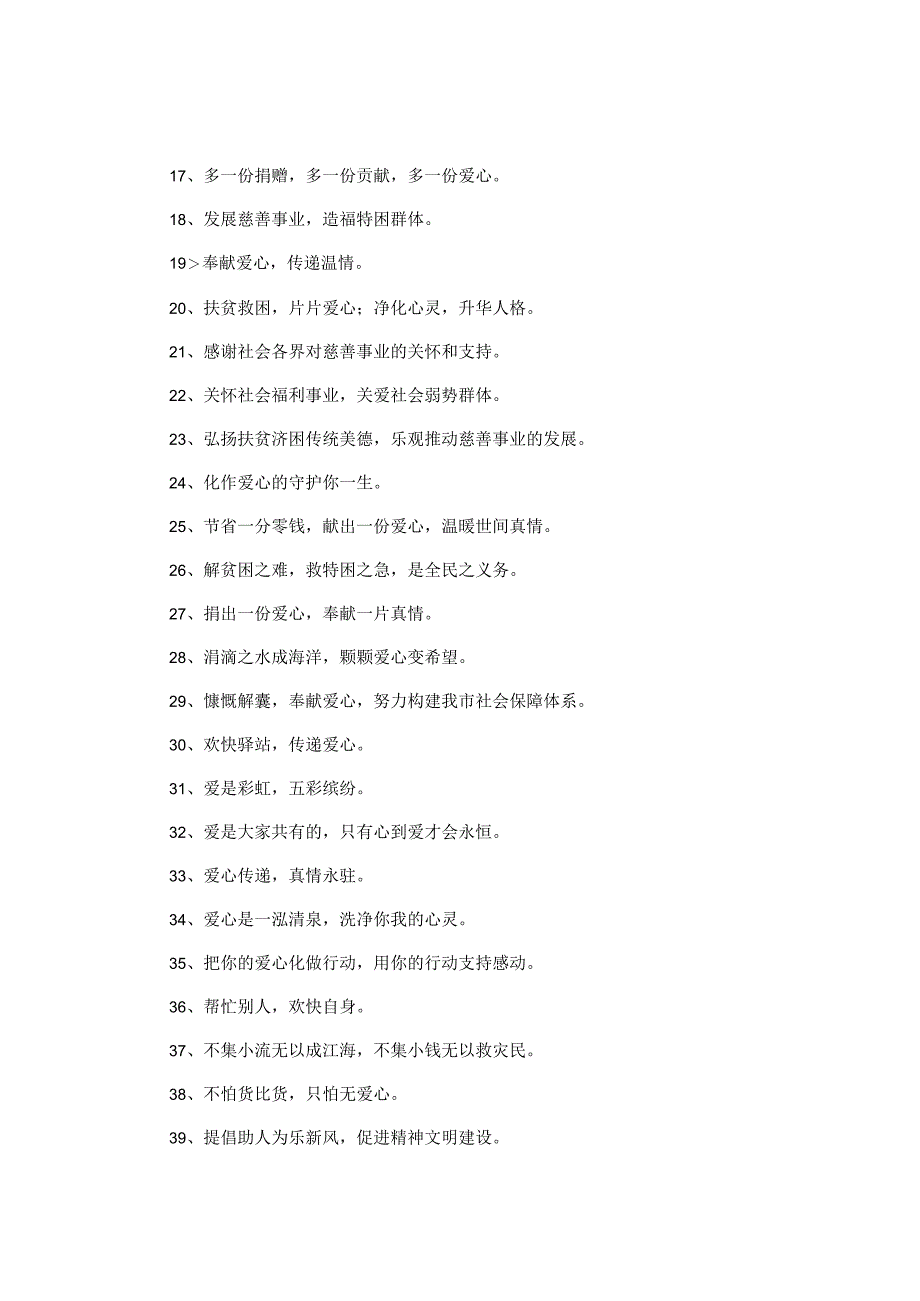 17、多一份捐赠，多一份贡献，多一份爱心。

18、发展慈善事业，造福特困群体。

19＞奉献爱心，传递温情。

20、扶贫救困，片片爱心；净化心灵，升华人格。

21、感谢社会各界对慈善事业的关怀和支持。

22、关怀社会福利事业，关爱社会弱势群体。

23、弘扬扶贫济困传统美德，乐观推动慈善事业的发展。

24、化作爱心的守护你一生。

25、节省一分零钱，献出一份爱心，温暖世间真情。

26、解贫困之难，救特困之急，是全民之义务。

27、捐出一份爱心，奉献一片真情。

28、涓滴之水成海洋，颗颗爱心变希望。

29、慷慨解囊，奉献爱心，努力构建我市社会保障体系。

30、欢快驿站，传递爱心。

31、爱是彩虹，五彩缤纷。

32、爱是大家共有的，只有心到爱才会永恒。

33、爱心传递，真情永驻。

34、爱心是一泓清泉，洗净你我的心灵。

35、把你的爱心化做行动，用你的行动支持感动。

36、帮忙别人，欢快自身。

37、不集小流无以成江海，不集小钱无以救灾民。

38、不怕货比货，只怕无爱心。

39、提倡助人为乐新风，促进精神文明建设。